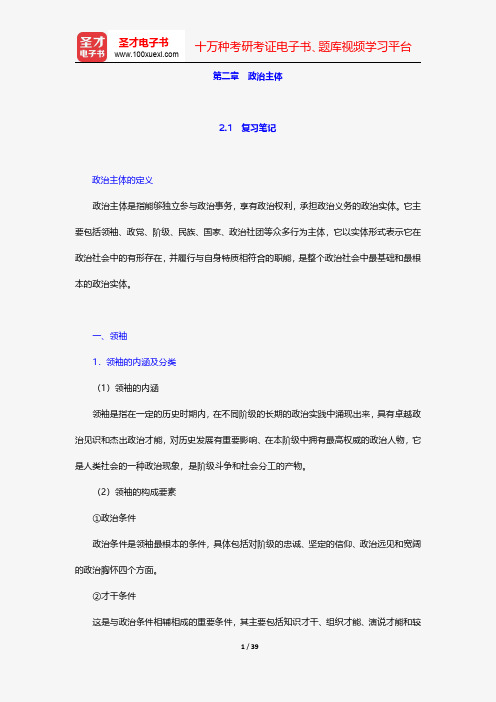 圣才电子书
圣才电子书
www.100xuexi.com
十万种考研考证电子书、题库视频学习平台

第二章　政治主体

2.1　复习笔记

政治主体的定义

政治主体是指能够独立参与政治事务，享有政治权利，承担政治义务的政治实体。它主要包括领袖、政党、阶级、民族、国家、政治社团等众多行为主体，它以实体形式表示它在政治社会中的有形存在，并履行与自身特质相符合的职能，是整个政治社会中最基础和最根本的政治实体。

一、领袖

1．领袖的内涵及分类

（1）领袖的内涵

领袖是指在一定的历史时期内，在不同阶级的长期的政治实践中涌现出来，具有卓越政治见识和杰出政治才能，对历史发展有重要影响、在本阶级中拥有最高权威的政治人物，它是人类社会的一种政治现象，是阶级斗争和社会分工的产物。

（2）领袖的构成要素

①政治条件

政治条件是领袖最根本的条件，具体包括对阶级的忠诚、坚定的信仰、政治远见和宽阔的政治胸怀四个方面。

②才干条件

这是与政治条件相辅相成的重要条件，其主要包括知识才干、组织才能、演说才能和较

1 / 39